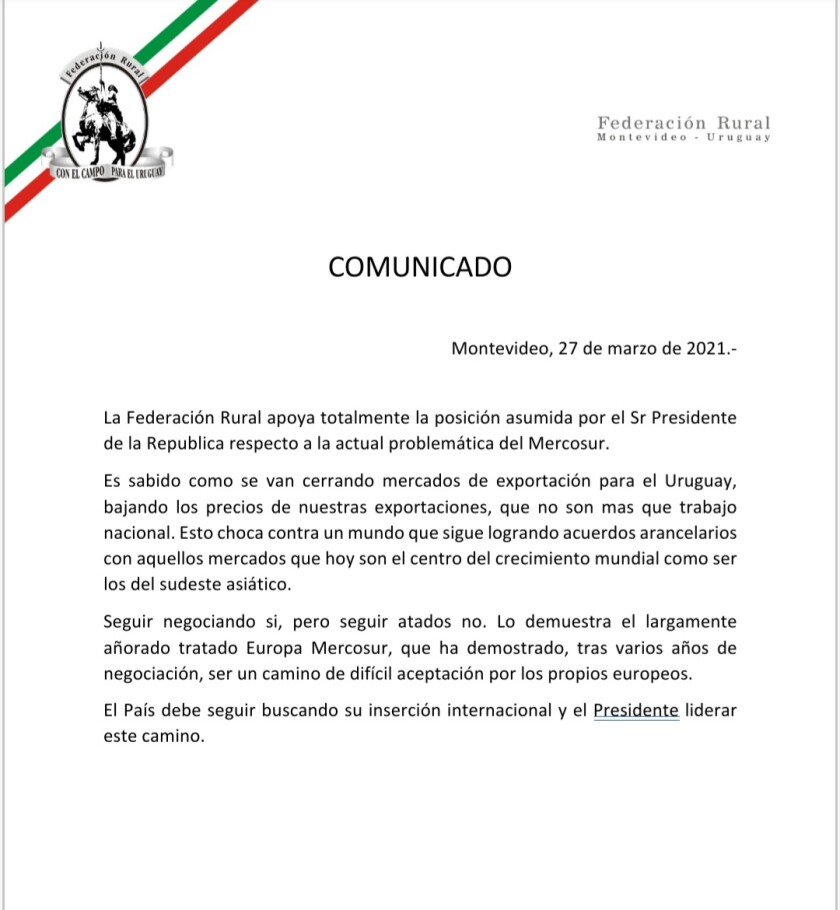 Federación Rural

CON EL CAMPO PARA EL URUGUAY

Federación Rural
Montevideo - Uruguay

COMUNICADO

Montevideo, 27 de marzo de 2021.-

La Federación Rural apoya totalmente la posición asumida por el Sr Presidente de la Republica respecto a la actual problemática del Mercosur.

Es sabido como se van cerrando mercados de exportación para el Uruguay, bajando los precios de nuestras exportaciones, que no son mas que trabajo nacional. Esto choca contra un mundo que sigue logrando acuerdos arancelarios con aquellos mercados que hoy son el centro del crecimiento mundial como ser los del sudeste asiático.

Seguir negociando si, pero seguir atados no. Lo demuestra el largamente añorado tratado Europa Mercosur, que ha demostrado, tras varios años de negociación, ser un camino de difícil aceptación por los propios europeos.

El País debe seguir buscando su inserción internacional y el Presidente liderar este camino.